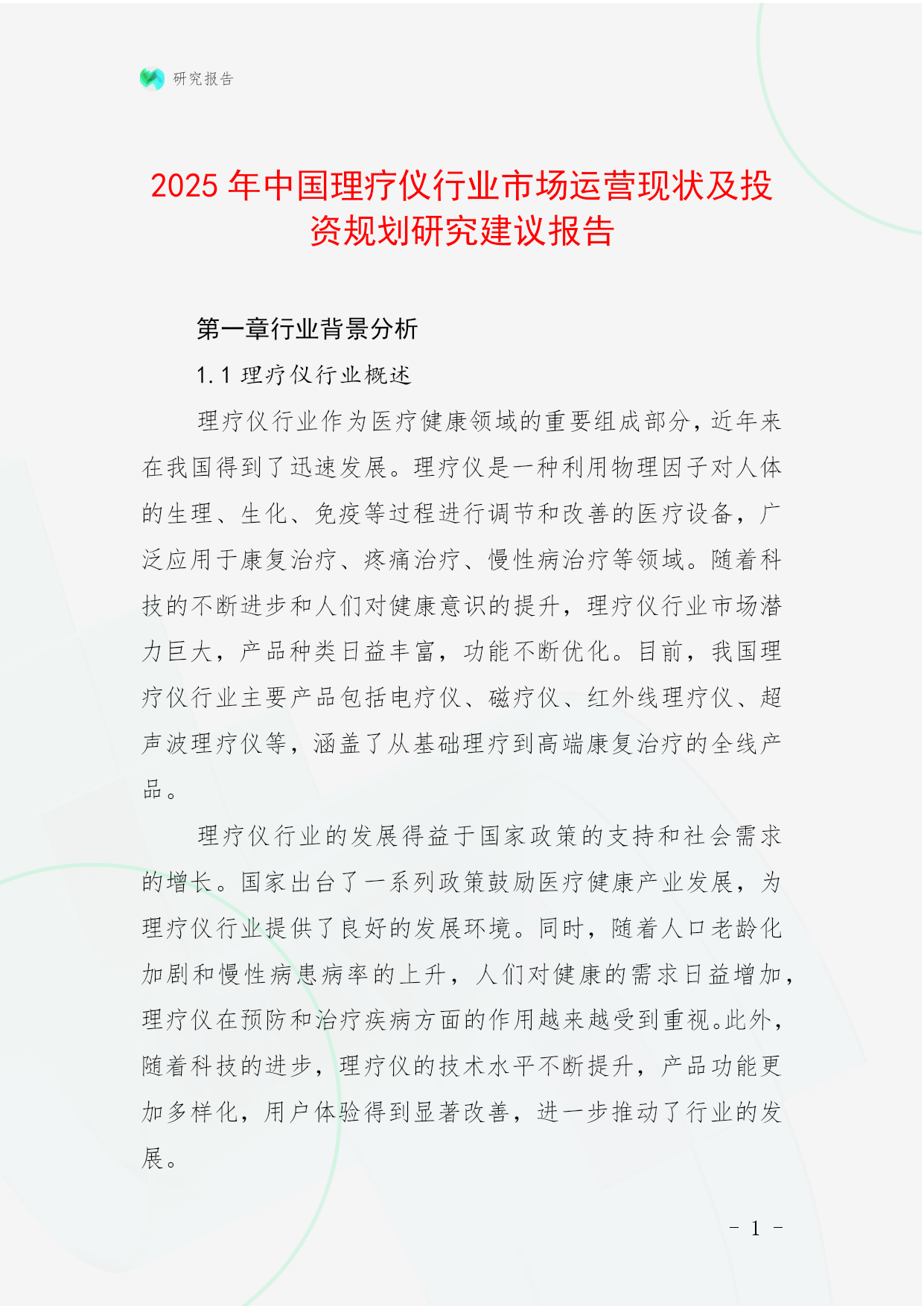 研究报告

2025 年中国理疗仪行业市场运营现状及投资规划研究建议报告

第一章行业背景分析

1.1 理疗仪行业概述

理疗仪行业作为医疗健康领域的重要组成部分，近年来在我国得到了迅速发展。理疗仪是一种利用物理因子对人体的生理、生化、免疫等过程进行调节和改善的医疗设备，广泛应用于康复治疗、疼痛治疗、慢性病治疗等领域。随着科技的不断进步和人们对健康意识的提升，理疗仪行业市场潜力巨大，产品种类日益丰富，功能不断优化。目前，我国理疗仪行业主要产品包括电疗仪、磁疗仪、红外线理疗仪、超声波理疗仪等，涵盖了从基础理疗到高端康复治疗的全线产品。

理疗仪行业的发展得益于国家政策的支持和社会需求的增长。国家出台了一系列政策鼓励医疗健康产业发展，为理疗仪行业提供了良好的发展环境。同时，随着人口老龄化加剧和慢性病患病率的上升，人们对健康的需求日益增加，理疗仪在预防和治疗疾病方面的作用越来越受到重视。此外，随着科技的进步，理疗仪的技术水平不断提升，产品功能更加多样化，用户体验得到显著改善，进一步推动了行业的发展。

- 1 -